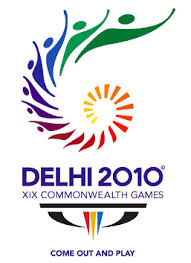 DELHI 2010®
XIX COMMONWEALTH GAMES

COME OUT AND PLAY